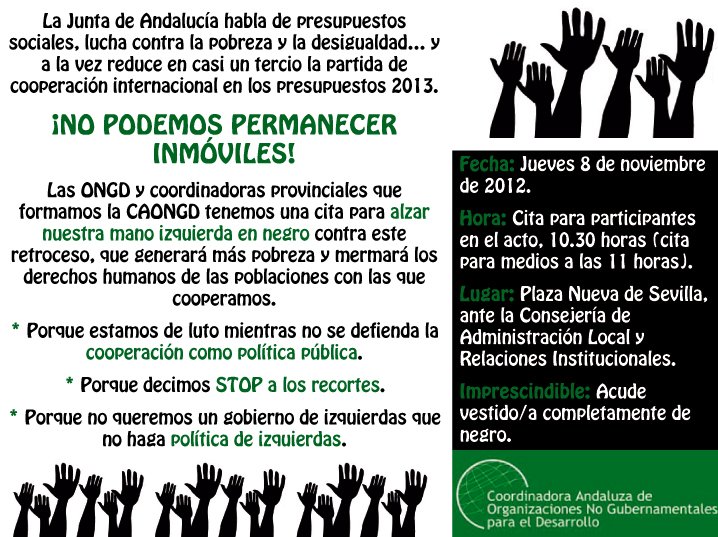 La Junta de Andalucía habla de presupuestos sociales, lucha contra la pobreza y la desigualdad... y a la vez reduce en casi un tercio la partida de cooperación internacional en los presupuestos 2013.

¡NO PODEMOS PERMANECER INMÓVILES!

Las ONGD y coordinadoras provinciales que formamos la CAONGD tenemos una cita para alzar nuestra mano izquierda en negro contra este retroceso, que generará más pobreza y mermará los derechos humanos de las poblaciones con las que cooperamos.

* Porque estamos de luto mientras no se defienda la cooperación como política pública.

* Porque decimos STOP a los recortes.

* Porque no queremos un gobierno de izquierdas que no haga política de izquierdas.

Fecha: Jueves 8 de noviembre de 2012.

Hora: Cita para participantes en el acto, 10.30 horas (cita para medios a las 11 horas).

Lugar: Plaza Nueva de Sevilla, ante la Consejería de Administración Local y Relaciones Institucionales.

Imprescindible: Acude vestido/a completamente de negro.

Coordinadora Andaluza de Organizaciones No Gubernamentales para el Desarrollo